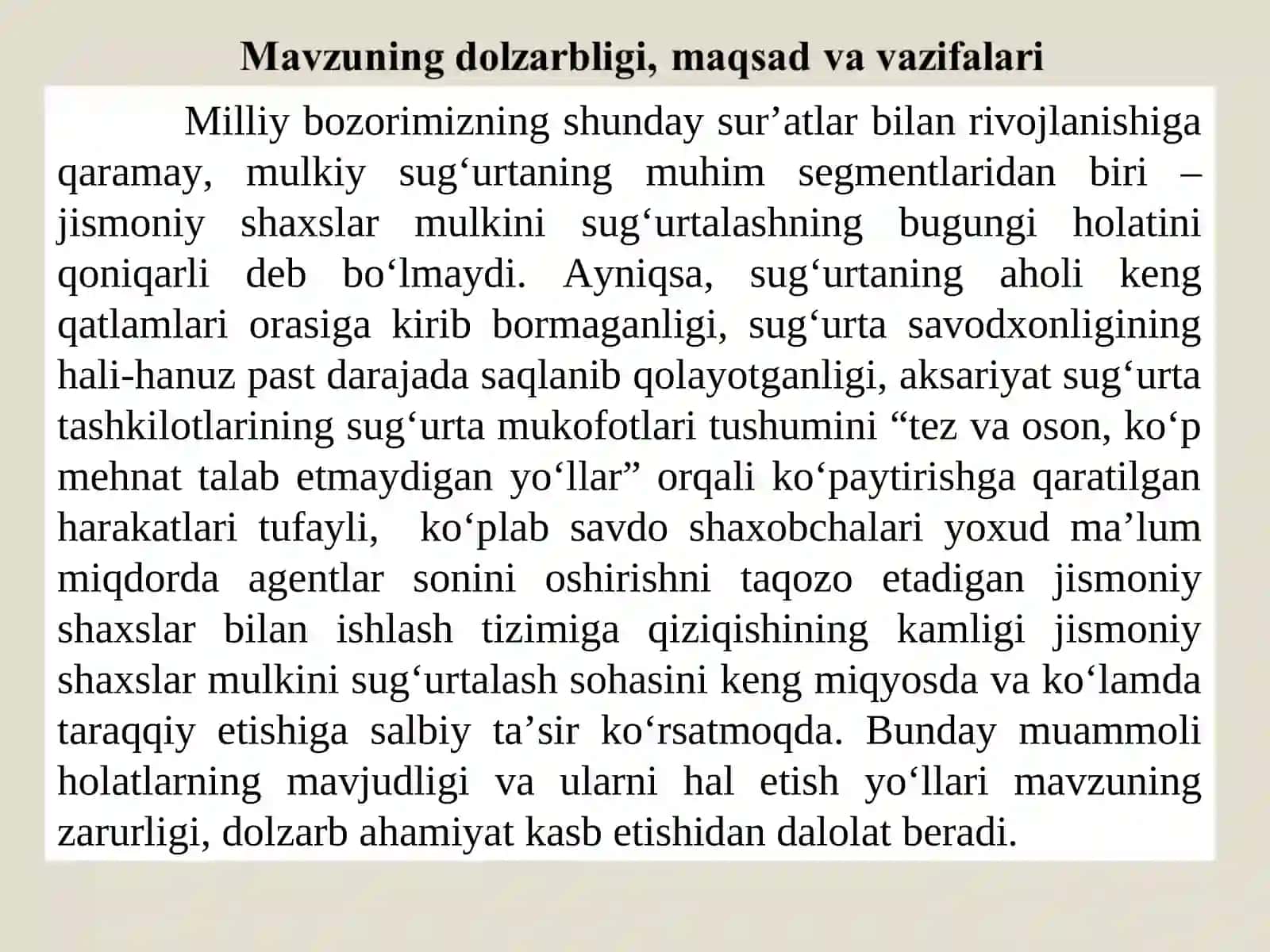 Mavzuning dolzarbligi, maqsad va vazifalari

Milliy bozorimizning shunday sur’atlar bilan rivojlanishiga qaramay, mulkiy sug‘urtaning muhim segmentlaridan biri – jismoniy shaxslar mulkini sug‘urtalashning bugungi holatini qoniqarli deb bo‘lmaydi. Ayniqsa, sug‘urtaning aholi keng qatlamlari orasiga kirib bormaganligi, sug‘urta savodxonligining hali-hanuz past darajada saqlanib qolayotganligi, aksariyat sug‘urta tashkilotlarining sug‘urta mukofotlari tushumini “tez va oson, ko‘p mehnat talab etmaydigan yo‘llar” orqali ko‘paytirishga qaratilgan harakatlari tufayli, ko‘plab savdo shaxobchalari yoxud ma’lum miqdorda agentlar sonini oshirishni taqozo etadigan jismoniy shaxslar bilan ishlash tizimiga qiziqishining kamligi jismoniy shaxslar mulkini sug‘urtalash sohasini keng miqyosda va ko‘lamda taraqqiy etishiga salbiy ta’sir ko‘rsatmoqda. Bunday muammoli holatlarning mavjudligi va ularni hal etish yo‘llari mavzuning zarurligi, dolzarb ahamiyat kasb etishidan dalolat beradi.